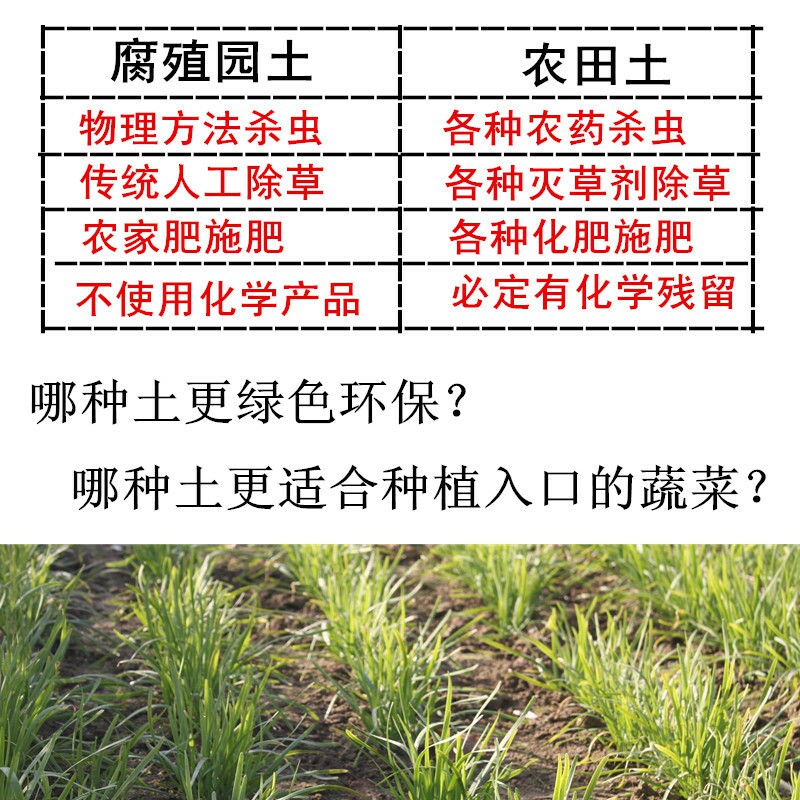 | 腐殖园土 | 农田土 |
|---|---|
| 物理方法杀虫 | 各种农药杀虫 |
| 传统人工除草 | 各种灭草剂除草 |
| 农家肥施肥 | 各种化肥施肥 |
| 不使用化学产品 | 必定有化学残留 |

哪种土更绿色环保？

哪种土更适合种植入口的蔬菜？